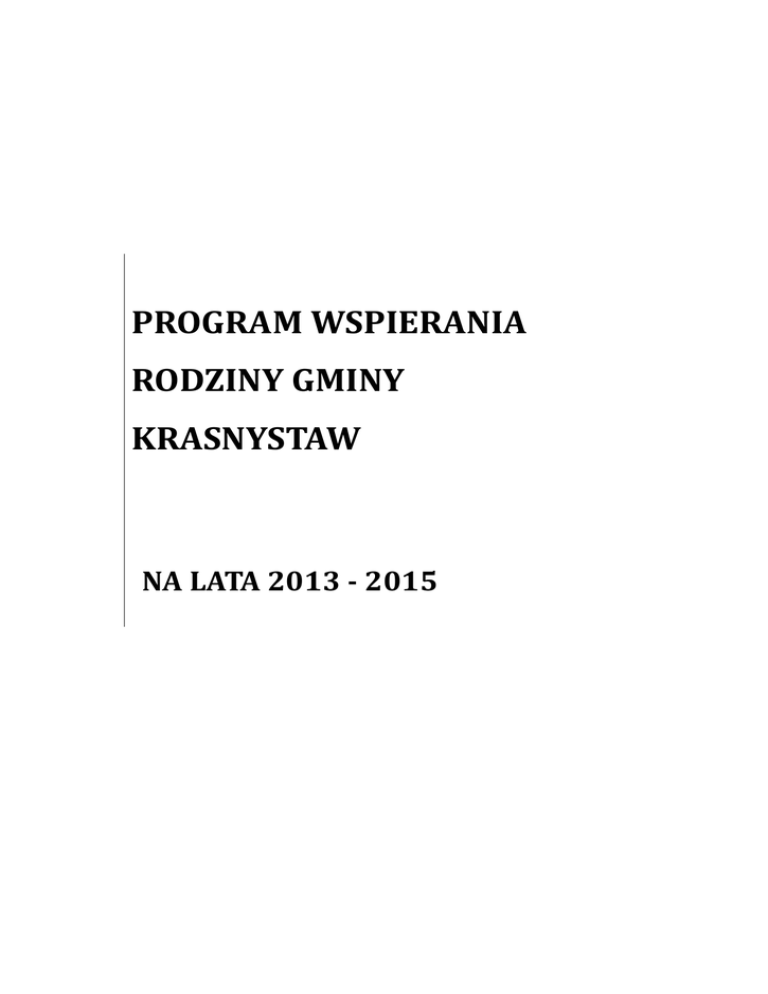 PROGRAM WSPIERANIA
RODZINY GMINY
KRASNYSTAW

NA LATA 2013 - 2015